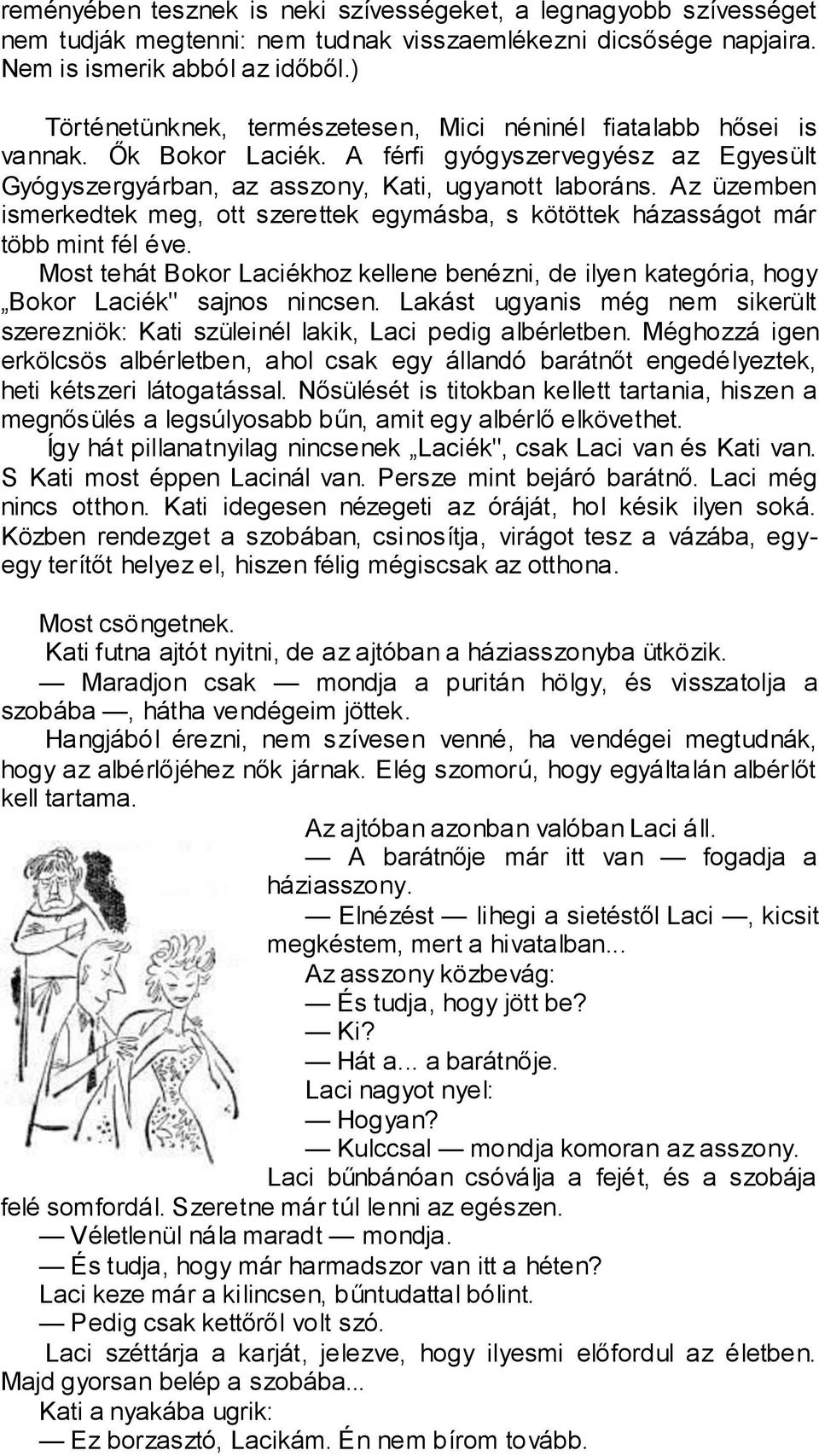 reményében tesznek is neki szívességeket, a legnagyobb szívességet nem tudják megtenni: nem tudnak visszaemlékezni dicsősége napjaira. Nem is ismerik abból az időből.)

Történetünknek, természetesen, Mici néninél fiatalabb hősei is vannak. Ők Bokor Laciék. A férfi gyógyszervegyész az Egyesült Gyógyszergyárban, az asszony, Kati, ugyanott laboráns. Az üzemben ismerkedtek meg, ott szerettek egymásba, s kötöttek házasságot már több mint fél éve.

Most tehát Bokor Laciékhoz kellene benézni, de ilyen kategória, hogy „Bokor Laciék" sajnos nincsen. Lakást ugyanis még nem sikerült szerezniök: Kati szüleinél lakik, Laci pedig albérletben. Méghozzá igen erkölcsös albérletben, ahol csak egy állandó barátnőt engedélyeztek, heti kétszeri látogatással. Nősülését is titokban kellett tartania, hiszen a megnősülés a legsúlyosabb bűn, amit egy albérlő elkövethet.

Így hát pillanatnyilag nincsenek „Laciék", csak Laci van és Kati van. S Kati most éppen Lacinál van. Persze mint bejáró barátnő. Laci még nincs otthon. Kati idegesen nézegeti az óráját, hol késik ilyen soká. Közben rendezget a szobában, csinosítja, virágot tesz a vázába, egy-egy terítőt helyez el, hiszen félig mégiscsak az otthona.

Most csöngetnek.

Kati futna ajtót nyitni, de az ajtóban a háziasszonyba ütközik.

— Maradjon csak — mondja a puritán hölgy, és visszatolja a szobába —, hátha vendégeim jöttek.

Hangjából érezni, nem szívesen venné, ha vendégei megtudnák, hogy az albérlőjéhez nők járnak. Elég szomorú, hogy egyáltalán albérlőt kell tartama.

Az ajtóban azonban valóban Laci áll.

— A barátnője már itt van — fogadja a háziasszony.

— Elnézést — lihegi a sietéstől Laci —, kicsit megkéstem, mert a hivatalban...

Az asszony közbevág:

— És tudja, hogy jött be?

— Ki?

— Hát a... a barátnője.

Laci nagyot nyel:

— Hogyan?

— Kulccsal — mondja komoran az asszony.

Laci bűnbánóan csóválja a fejét, és a szobája felé somfordál. Szeretne már túl lenni az egészen.

— Véletlenül nála maradt — mondja.

— És tudja, hogy már harmadszor van itt a héten?

Laci keze már a kilincsen, bűntudattal bólint.

— Pedig csak kettőről volt szó.

Laci széttárja a karját, jelezve, hogy ilyesmi előfordul az életben. Majd gyorsan belép a szobába...

Kati a nyakába ugrik:

— Ez borzasztó, Lacikám. Én nem bírom tovább.